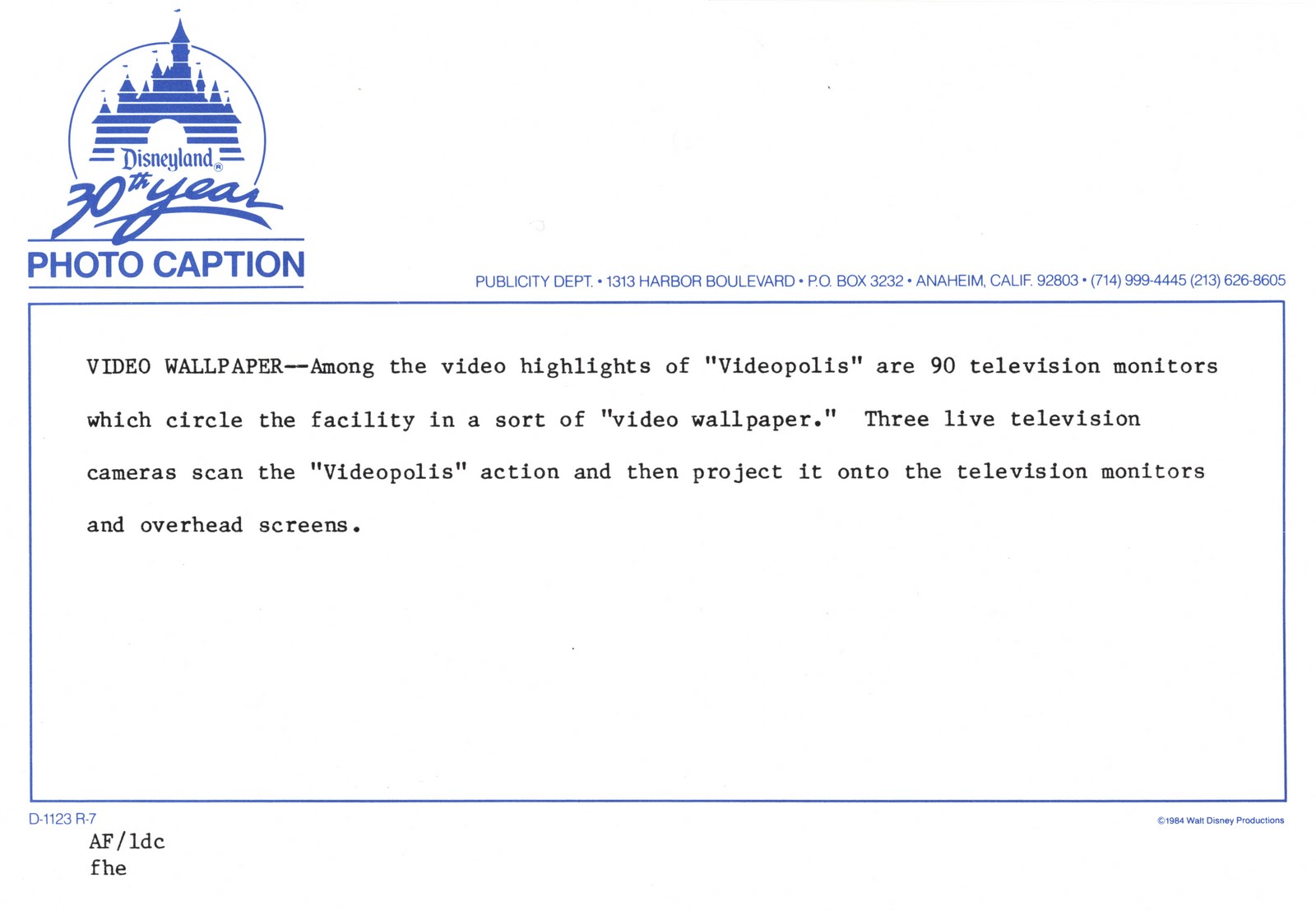 Disneyland®
30th year
PHOTO CAPTION

PUBLICITY DEPT. • 1313 HARBOR BOULEVARD • P.O. BOX 3232 • ANAHEIM, CALIF. 92803 • (714) 999-4445 (213) 626-8605

VIDEO WALLPAPER--Among the video highlights of "Videopolis" are 90 television monitors which circle the facility in a sort of "video wallpaper." Three live television cameras scan the "Videopolis" action and then project it onto the television monitors and overhead screens.

D-1123 R-7

©1984 Walt Disney Productions

AF/ldc
fhe